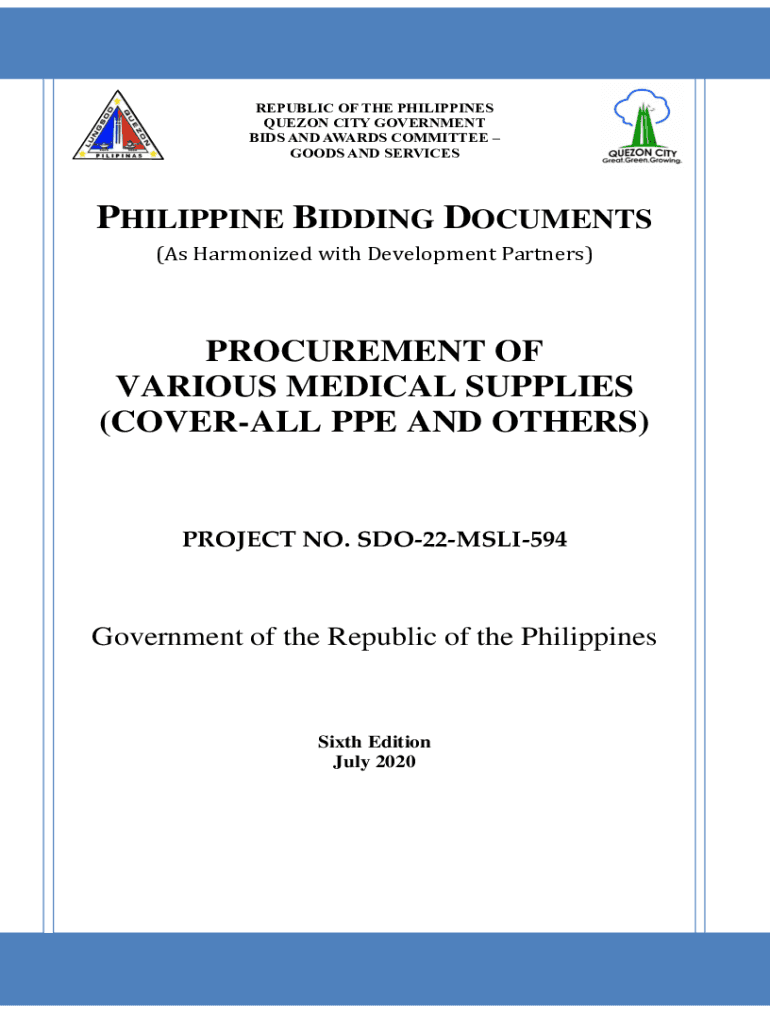 LUNGSOD QUEZON
PILIPINAS

REPUBLIC OF THE PHILIPPINES
QUEZON CITY GOVERNMENT
BIDS AND AWARDS COMMITTEE –
GOODS AND SERVICES

QUEZON CITY
Great.Green.Growing.

PHILIPPINE BIDDING DOCUMENTS
(As Harmonized with Development Partners)

PROCUREMENT OF VARIOUS MEDICAL SUPPLIES (COVER-ALL PPE AND OTHERS)

PROJECT NO. SDO-22-MSLI-594

Government of the Republic of the Philippines

Sixth Edition
July 2020